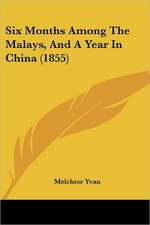 Six Months Among The Malays, And A Year In China (1855)

Melchior Yvan